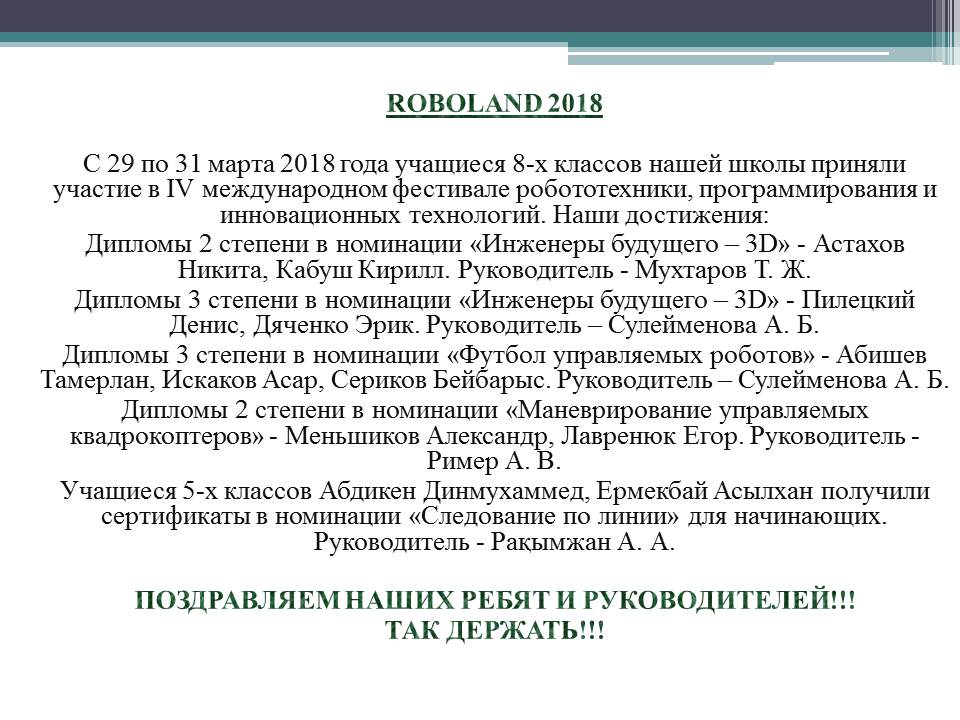 ROBOLAND 2018

С 29 по 31 марта 2018 года учащиеся 8-х классов нашей школы приняли участие в IV международном фестивале робототехники, программирования и инновационных технологий. Наши достижения:

Дипломы 2 степени в номинации «Инженеры будущего – 3D» - Астахов Никита, Кабуш Кирилл. Руководитель - Мухтаров Т. Ж.

Дипломы 3 степени в номинации «Инженеры будущего – 3D» - Пилецкий Денис, Дяченко Эрик. Руководитель – Сулейменова А. Б.

Дипломы 3 степени в номинации «Футбол управляемых роботов» - Абишев Тамерлан, Искаков Асар, Сериков Бейбарыс. Руководитель – Сулейменова А. Б.

Дипломы 2 степени в номинации «Маневрирование управляемых квадрокоптеров» - Меньшиков Александр, Лавренюк Егор. Руководитель - Ример А. В.

Учащиеся 5-х классов Абдикен Динмухаммед, Ермекбай Асылхан получили сертификаты в номинации «Следование по линии» для начинающих. Руководитель - Рақымжан А. А.

ПОЗДРАВЛЯЕМ НАШИХ РЕБЯТ И РУКОВОДИТЕЛЕЙ!!!
ТАК ДЕРЖАТЬ!!!